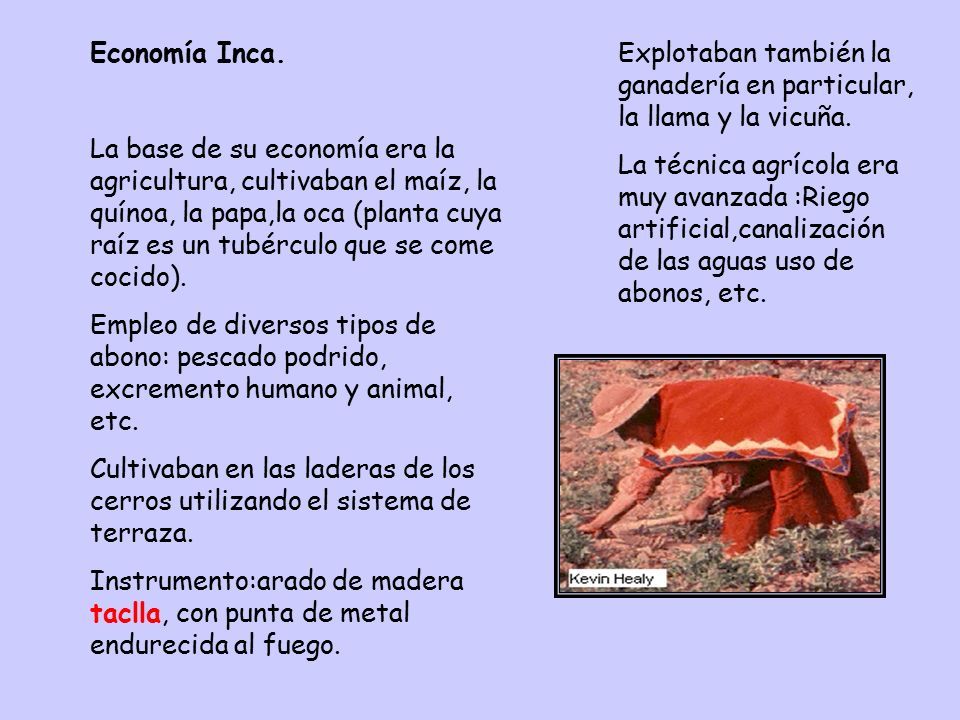 Economía Inca.

La base de su economía era la agricultura, cultivaban el maíz, la quínoa, la papa,la oca (planta cuya raíz es un tubérculo que se come cocido).

Empleo de diversos tipos de abono: pescado podrido, excremento humano y animal, etc.

Cultivaban en las laderas de los cerros utilizando el sistema de terraza.

Instrumento:arado de madera taclla, con punta de metal endurecida al fuego.

Explotaban también la ganadería en particular, la llama y la vicuña.

La técnica agrícola era muy avanzada :Riego artificial,canalización de las aguas uso de abonos, etc.

Kevin Healy